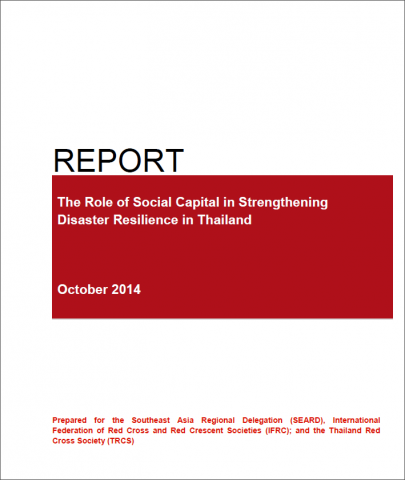 REPORT

The Role of Social Capital in Strengthening Disaster Resilience in Thailand

October 2014

Prepared for the Southeast Asia Regional Delegation (SEARD), International Federation of Red Cross and Red Crescent Societies (IFRC); and the Thailand Red Cross Society (TRCS)